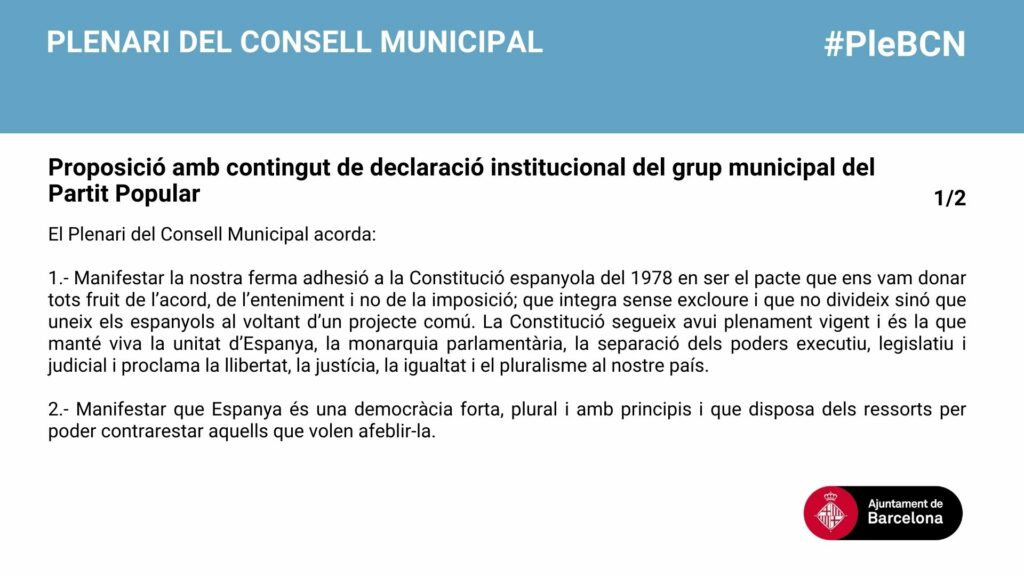 PLENARI DEL CONSELL MUNICIPAL

#PleBCN

Proposició amb contingut de declaració institucional del grup municipal del Partit Popular

1/2

El Plenari del Consell Municipal acorda:

1.- Manifestar la nostra ferma adhesió a la Constitució espanyola del 1978 en ser el pacte que ens vam donar tots fruit de l'acord, de l'enteniment i no de la imposició; que integra sense excloure i que no divideix sinó que uneix els espanyols al voltant d'un projecte comú. La Constitució segueix avui plenament vigent i és la que manté viva la unitat d'Espanya, la monarquia parlamentària, la separació dels poders executiu, legislatiu i judicial i proclama la llibertat, la justícia, la igualtat i el pluralisme al nostre país.

2.- Manifestar que Espanya és una democràcia forta, plural i amb principis i que disposa dels ressorts per poder contrarestar aquells que volen afeblir-la.

Ajuntament de Barcelona